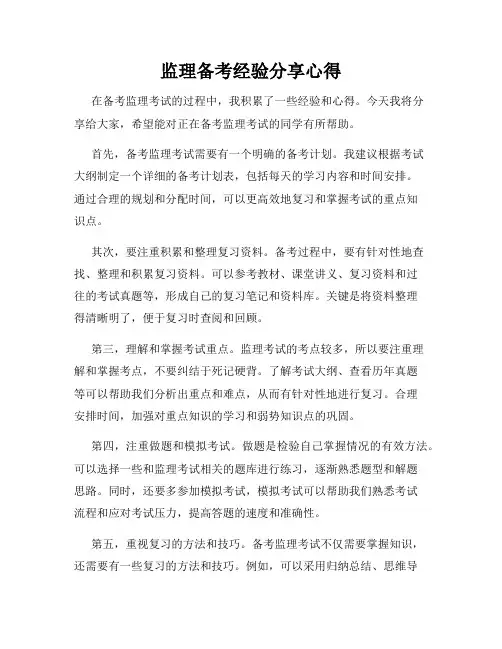 监理备考经验分享心得

在备考监理考试的过程中，我积累了一些经验和心得。今天我将分享给大家，希望能对正在备考监理考试的同学有所帮助。

首先，备考监理考试需要有一个明确的备考计划。我建议根据考试大纲制定一个详细的备考计划表，包括每天的学习内容和时间安排。通过合理的规划和分配时间，可以更高效地复习和掌握考试的重点知识点。

其次，要注重积累和整理复习资料。备考过程中，要有针对性地查找、整理和积累复习资料。可以参考教材、课堂讲义、复习资料和过往的考试真题等，形成自己的复习笔记和资料库。关键是将资料整理得清晰明了，便于复习时查阅和回顾。

第三，理解和掌握考试重点。监理考试的考点较多，所以要注重理解和掌握考点，不要纠结于死记硬背。了解考试大纲、查看历年真题等可以帮助我们分析出重点和难点，从而有针对性地进行复习。合理安排时间，加强对重点知识的学习和弱势知识点的巩固。

第四，注重做题和模拟考试。做题是检验自己掌握情况的有效方法。可以选择一些和监理考试相关的题库进行练习，逐渐熟悉题型和解题思路。同时，还要多参加模拟考试，模拟考试可以帮助我们熟悉考试流程和应对考试压力，提高答题的速度和准确性。

第五，重视复习的方法和技巧。备考监理考试不仅需要掌握知识，还需要有一些复习的方法和技巧。例如，可以采用归纳总结、思维导